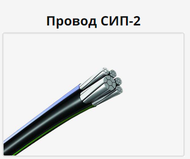 Провод СИП-2